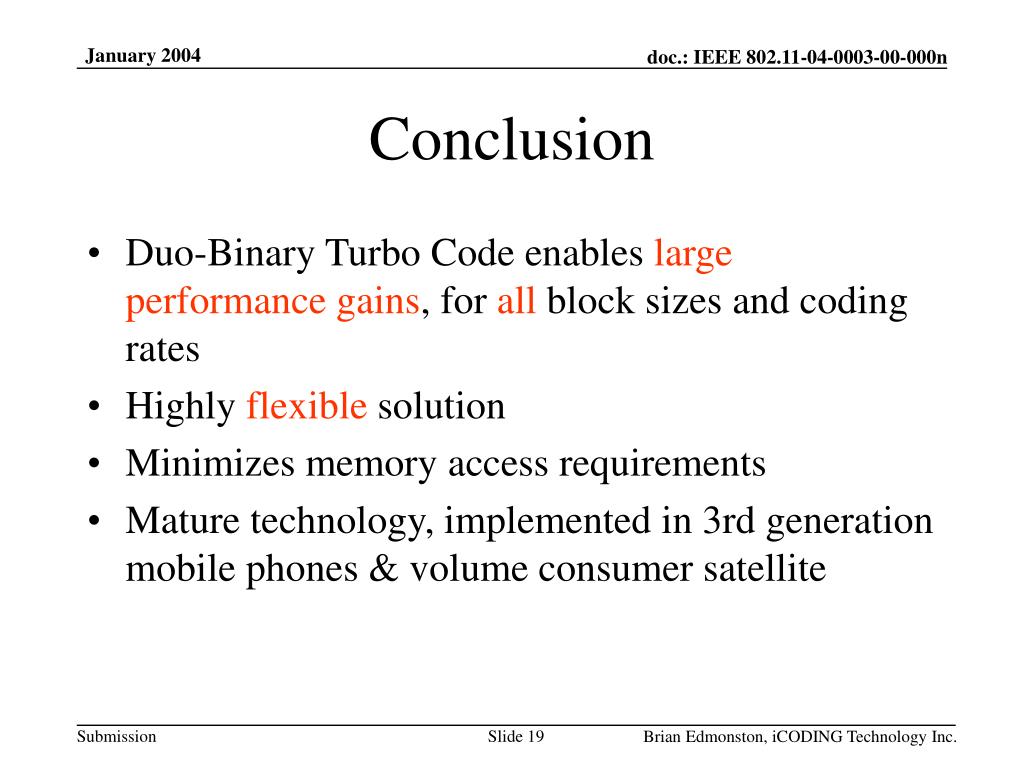 January 2004

doc.: IEEE 802.11-04-0003-00-000n

Conclusion

• Duo-Binary Turbo Code enables large performance gains, for all block sizes and coding rates
• Highly flexible solution
• Minimizes memory access requirements
• Mature technology, implemented in 3rd generation mobile phones & volume consumer satellite

Submission

Slide 19

Brian Edmonston, iCODING Technology Inc.